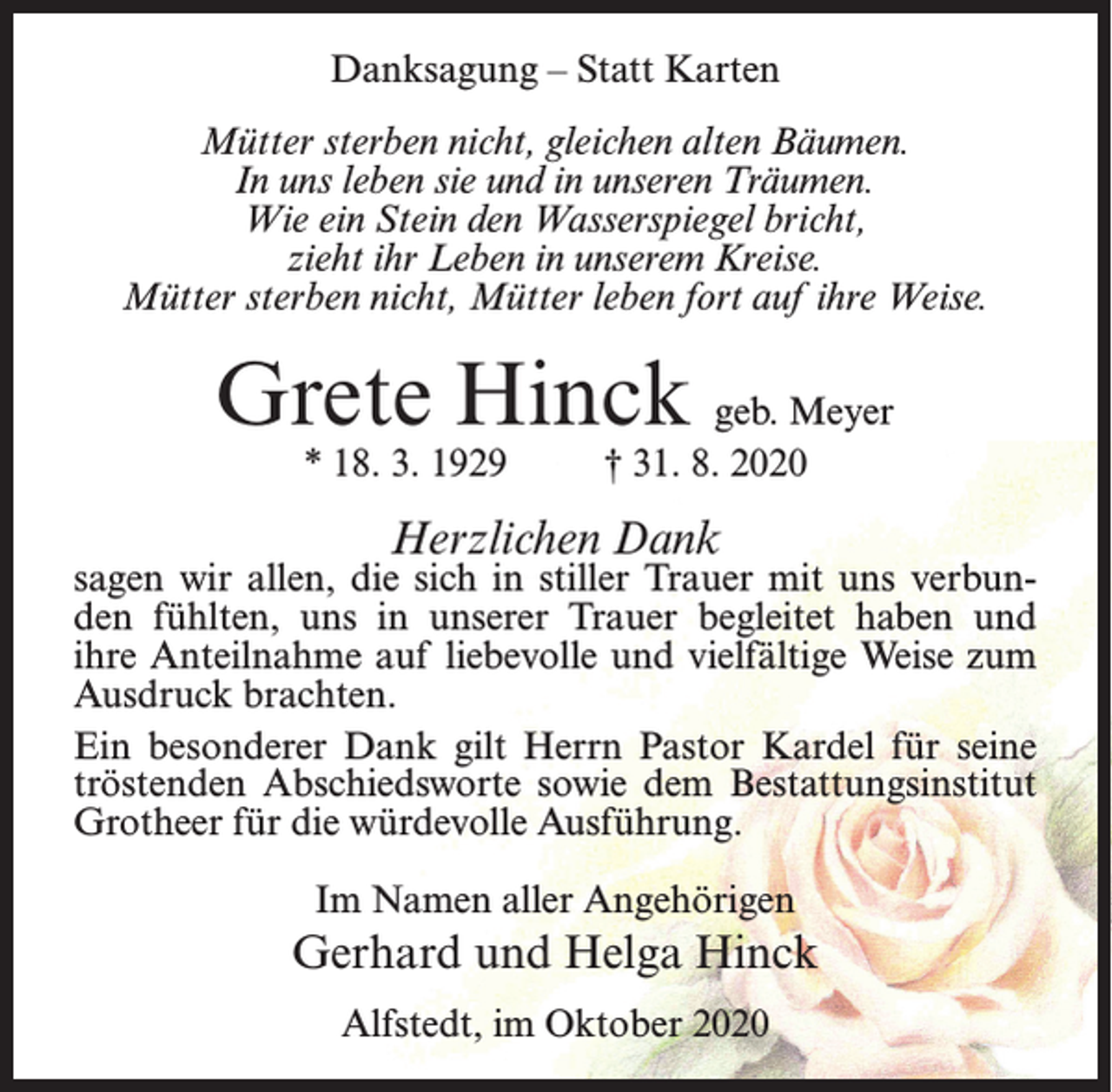 Danksagung – Statt Karten

Mütter sterben nicht, gleichen alten Bäumen.
In uns leben sie und in unseren Träumen.
Wie ein Stein den Wasserspiegel bricht,
zieht ihr Leben in unserem Kreise.
Mütter sterben nicht, Mütter leben fort auf ihre Weise.

Grete Hinck geb. Meyer
* 18. 3. 1929 † 31. 8. 2020

Herzlichen Dank
sagen wir allen, die sich in stiller Trauer mit uns verbunden fühlten, uns in unserer Trauer begleitet haben und ihre Anteilnahme auf liebevolle und vielfältige Weise zum Ausdruck brachten.

Ein besonderer Dank gilt Herrn Pastor Kardel für seine tröstenden Abschiedsworte sowie dem Bestattungsinstitut Grotheer für die würdevolle Ausführung.

Im Namen aller Angehörigen
Gerhard und Helga Hinck

Alfstedt, im Oktober 2020